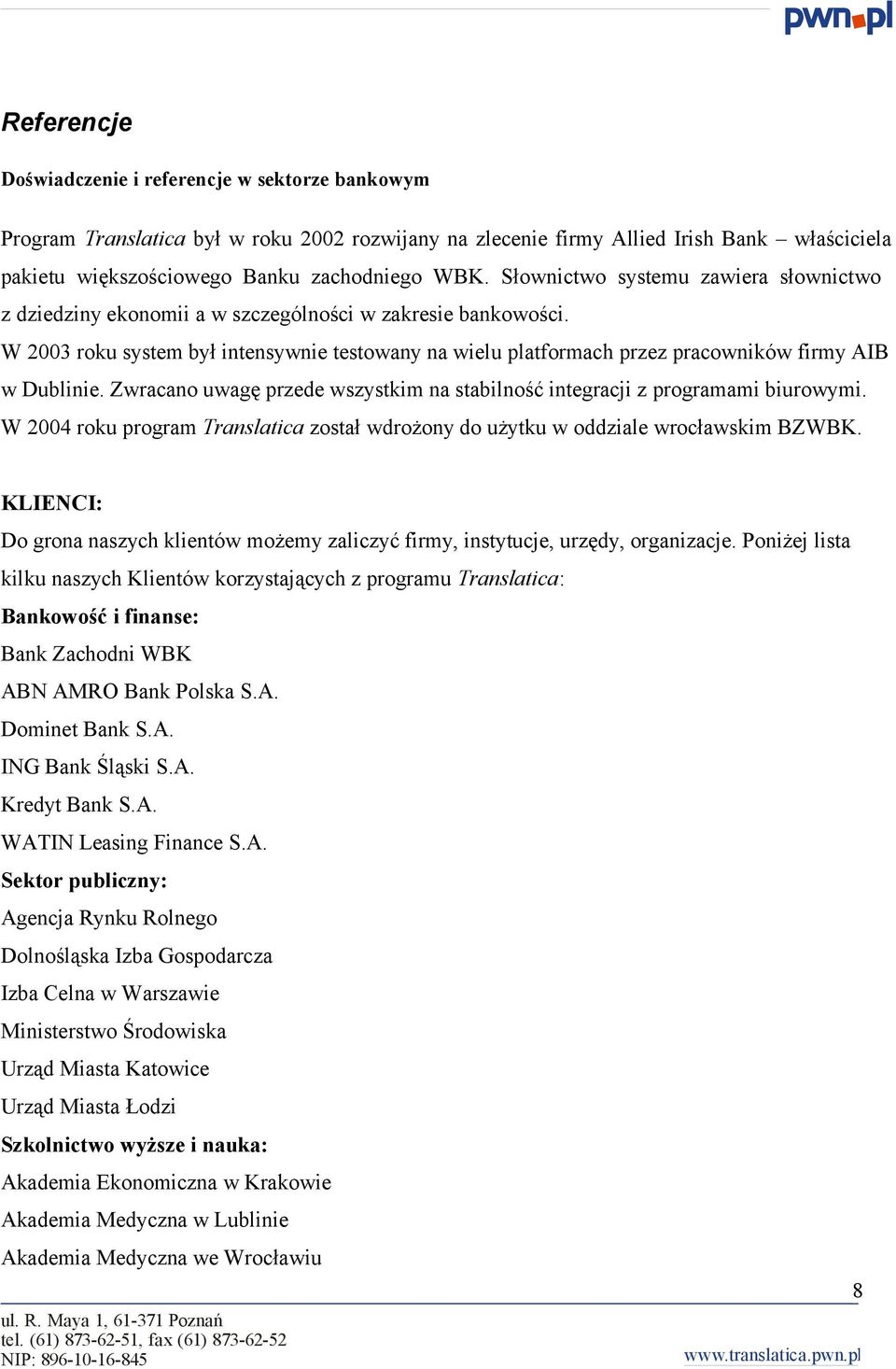 pwn.pl

Referencje

Doświadczenie i referencje w sektorze bankowym

Program Translatica był w roku 2002 rozwijany na zlecenie firmy Allied Irish Bank – właściciela pakietu większościowego Banku zachodniego WBK. Słownictwo systemu zawiera słownictwo z dziedziny ekonomii a w szczególności w zakresie bankowości.
W 2003 roku system był intensywnie testowany na wielu platformach przez pracowników firmy AIB w Dublinie. Zwracano uwagę przede wszystkim na stabilność integracji z programami biurowymi.
W 2004 roku program Translatica został wdrożony do użytku w oddziale wrocławskim BZWBK.

KLIENCI:
Do grona naszych klientów możemy zaliczyć firmy, instytucje, urzędy, organizacje. Poniżej lista kilku naszych Klientów korzystających z programu Translatica:
Bankowość i finanse:
Bank Zachodni WBK
ABN AMRO Bank Polska S.A.
Dominet Bank S.A.
ING Bank Śląski S.A.
Kredyt Bank S.A.
WATIN Leasing Finance S.A.
Sektor publiczny:
Agencja Rynku Rolnego
Dolnośląska Izba Gospodarcza
Izba Celna w Warszawie
Ministerstwo Środowiska
Urząd Miasta Katowice
Urząd Miasta Łodzi
Szkolnictwo wyższe i nauka:
Akademia Ekonomiczna w Krakowie
Akademia Medyczna w Lublinie
Akademia Medyczna we Wrocławiu

8

ul. R. Maya 1, 61-371 Poznań
tel. (61) 873-62-51, fax (61) 873-62-52
NIP: 896-10-16-845
www.translatica.pwn.pl